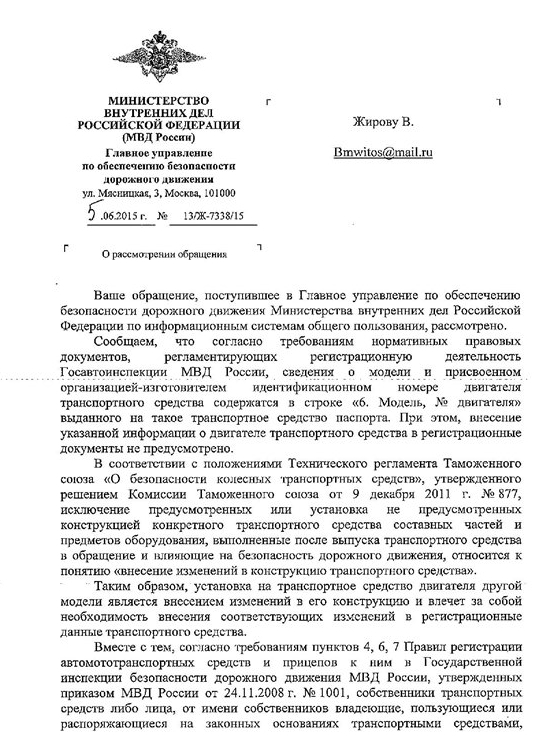 МИНИСТЕРСТВО ВНУТРЕННИХ ДЕЛ РОССИЙСКОЙ ФЕДЕРАЦИИ (МВД России)

Главное управление по обеспечению безопасности дорожного движения
ул. Мясницкая, 3, Москва, 101000

5 .06.2015 г. № 13/Ж-7338/15

О рассмотрении обращения

Жирову В.

Bmwitos@mail.ru

Ваше обращение, поступившее в Главное управление по обеспечению безопасности дорожного движения Министерства внутренних дел Российской Федерации по информационным системам общего пользования, рассмотрено.

Сообщаем, что согласно требованиям нормативных правовых документов, регламентирующих регистрационную деятельность Госавтоинспекции МВД России, сведения о модели и присвоенном организацией-изготовителем идентификационном номере двигателя транспортного средства содержатся в строке «6. Модель, № двигателя» выданного на такое транспортное средство паспорта. При этом, внесение указанной информации о двигателе транспортного средства в регистрационные документы не предусмотрено.

В соответствии с положениями Технического регламента Таможенного союза «О безопасности колесных транспортных средств», утвержденного решением Комиссии Таможенного союза от 9 декабря 2011 г. № 877, исключение предусмотренных или установка не предусмотренных конструкцией конкретного транспортного средства составных частей и предметов оборудования, выполненные после выпуска транспортного средства в обращение и влияющие на безопасность дорожного движения, относится к понятию «внесение изменений в конструкцию транспортного средства».

Таким образом, установка на транспортное средство двигателя другой модели является внесением изменений в его конструкцию и влечет за собой необходимость внесения соответствующих изменений в регистрационные данные транспортного средства.

Вместе с тем, согласно требованиям пунктов 4, 6, 7 Правил регистрации автомототранспортных средств и прицепов к ним в Государственной инспекции безопасности дорожного движения МВД России, утвержденных приказом МВД России от 24.11.2008 г. № 1001, собственники транспортных средств либо лица, от имени собственников владеющие, пользующиеся или распоряжающиеся на законных основаниях транспортными средствами,